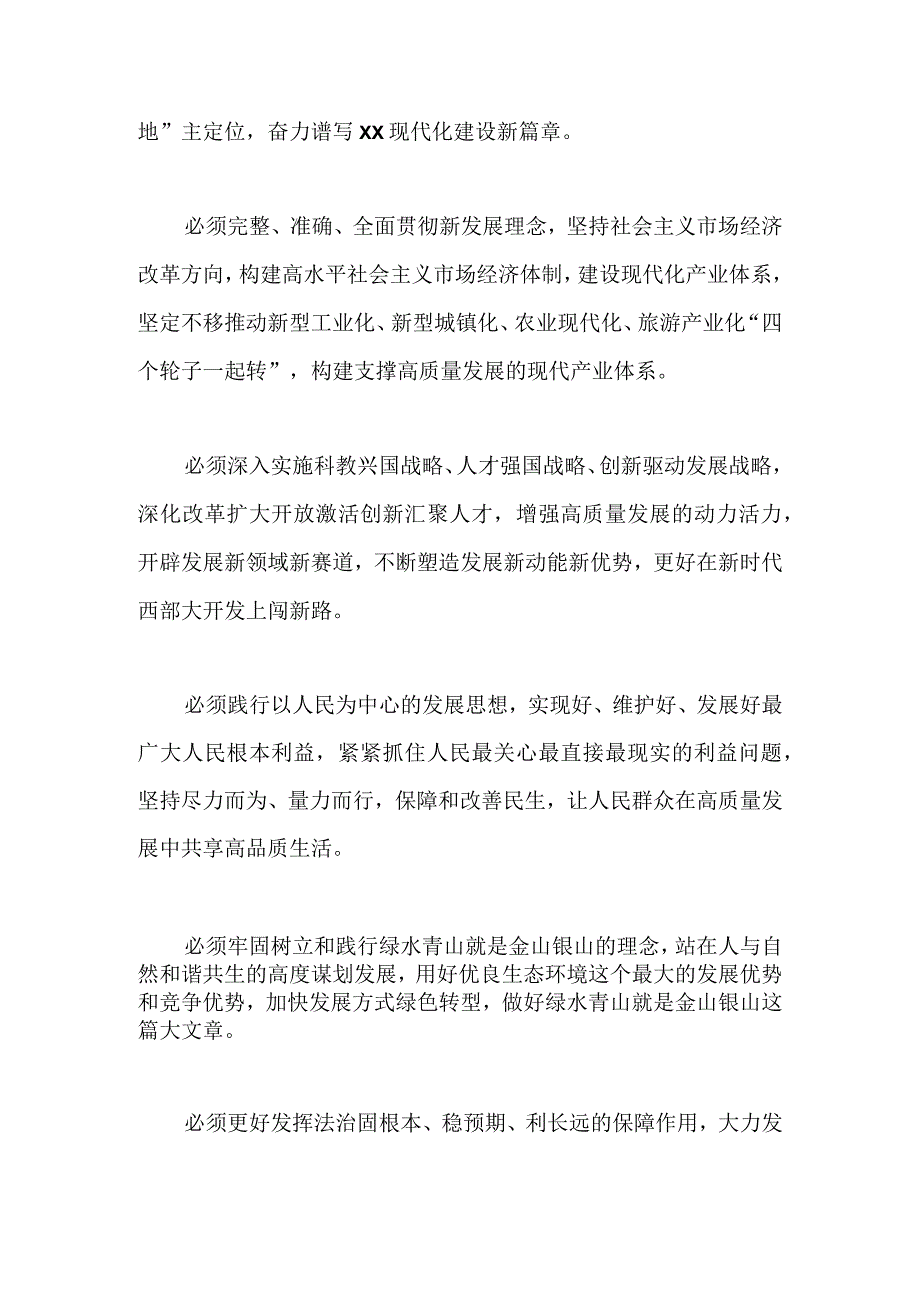 地”主定位，奋力谱写XX现代化建设新篇章。

必须完整、准确、全面贯彻新发展理念，坚持社会主义市场经济改革方向，构建高水平社会主义市场经济体制，建设现代化产业体系，坚定不移推动新型工业化、新型城镇化、农业现代化、旅游产业化“四个轮子一起转”，构建支撑高质量发展的现代产业体系。

必须深入实施科教兴国战略、人才强国战略、创新驱动发展战略，深化改革扩大开放激活创新汇聚人才，增强高质量发展的动力活力，开辟发展新领域新赛道，不断塑造发展新动能新优势，更好在新时代西部大开发上闯新路。

必须践行以人民为中心的发展思想，实现好、维护好、发展好最广大人民根本利益，紧紧抓住人民最关心最直接最现实的利益问题，坚持尽力而为、量力而行，保障和改善民生，让人民群众在高质量发展中共享高品质生活。

必须牢固树立和践行绿水青山就是金山银山的理念，站在人与自然和谐共生的高度谋划发展，用好优良生态环境这个最大的发展优势和竞争优势，加快发展方式绿色转型，做好绿水青山就是金山银山这篇大文章。

必须更好发挥法治固根本、稳预期、利长远的保障作用，大力发